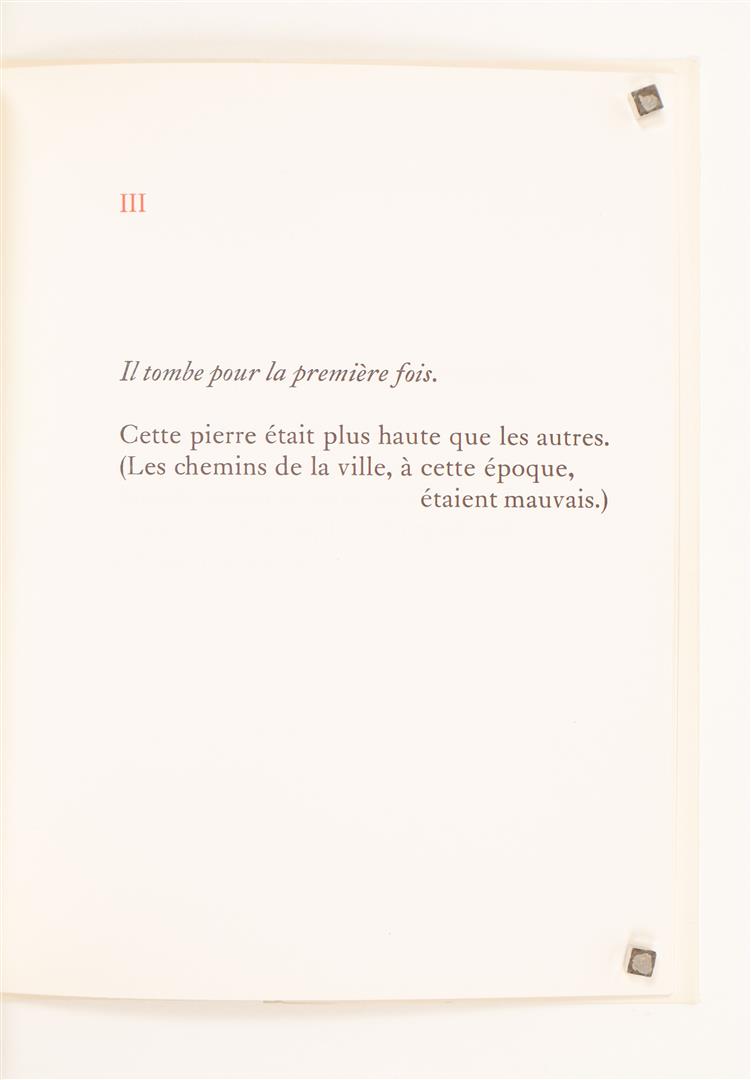 III

Il tombe pour la première fois.

Cette pierre était plus haute que les autres.
(Les chemins de la ville, à cette époque,
étaient mauvais.)